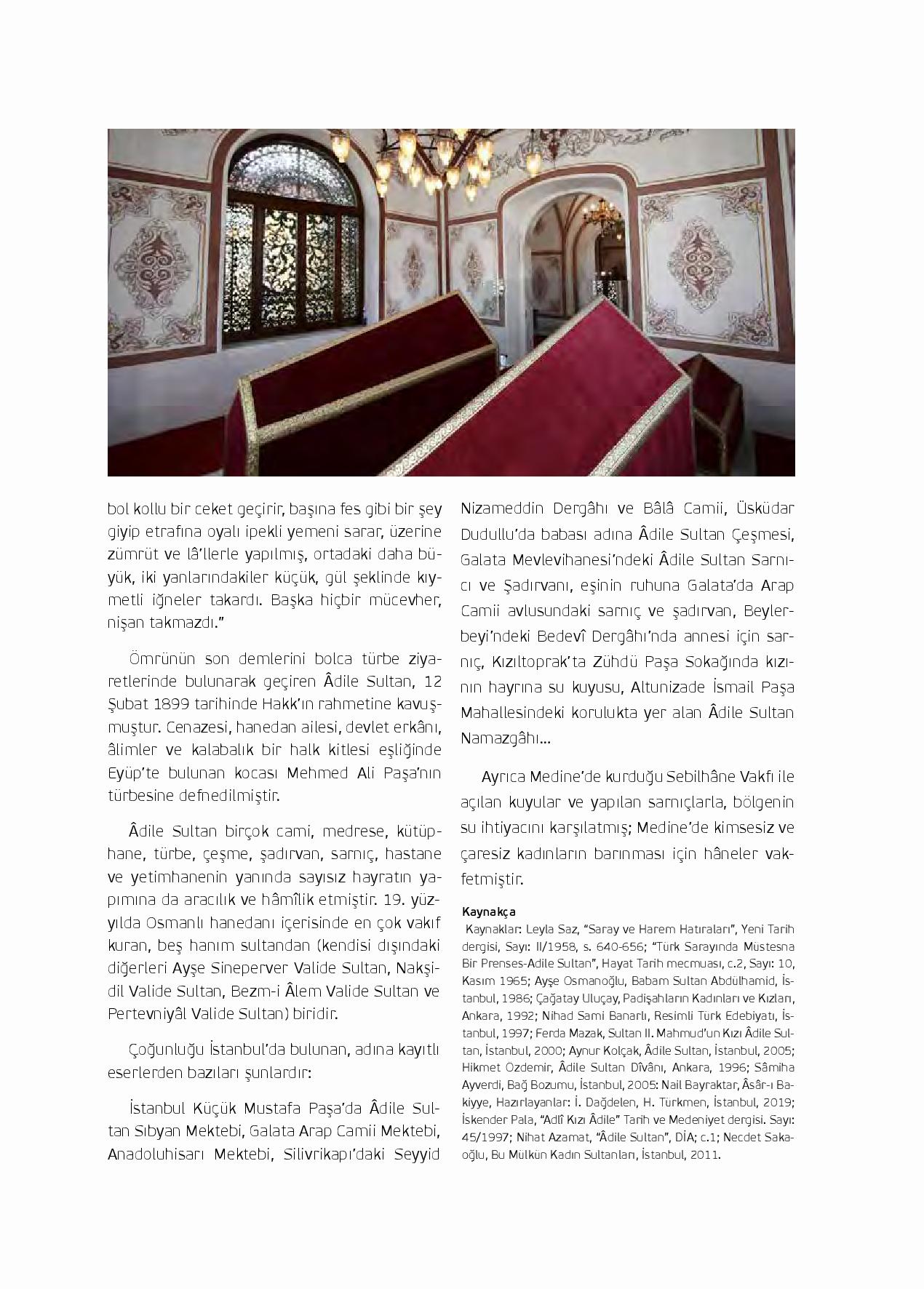 bol kollu bir ceket geçirir, başına fes gibi bir şey giyip etrafına oyalı ipekli yemeni sarar, üzerine zümrüt ve lâ'llerle yapılmış, ortadaki daha büyük, iki yanlarındakiler küçük, gül şeklinde kıymetli iğneler takardı. Başka hiçbir mücevher, nişan takmazdı."

Ömrünün son demlerini bolca türbe ziyaretlerinde bulunarak geçiren Âdile Sultan, 12 Şubat 1899 tarihinde Hakk'ın rahmetine kavuşmuştur. Cenazesi, hanedan ailesi, devlet erkânı, âlimler ve kalabalık bir halk kitlesi eşliğinde Eyüp'te bulunan kocası Mehmed Ali Paşa'nın türbesine defnedilmiştir.

Âdile Sultan birçok cami, medrese, kütüphane, türbe, çeşme, şadırvan, sarnıç, hastane ve yetimhanenin yanında sayısız hayratın yapımına da aracılık ve hâmîlik etmiştir. 19. yüzyılda Osmanlı hanedanı içerisinde en çok vakıf kuran, beş hanım sultandan (kendisi dışındaki diğerleri Ayşe Sineperver Valide Sultan, Nakşidil Valide Sultan, Bezm-i Âlem Valide Sultan ve Pertevniyâl Valide Sultan) biridir.

Çoğunluğu İstanbul'da bulunan, adına kayıtlı eserlerden bazıları şunlardır:

İstanbul Küçük Mustafa Paşa'da Âdile Sultan Sıbyan Mektebi, Galata Arap Camii Mektebi, Anadoluhisarı Mektebi, Silivrikapı'daki Seyyid Nizameddin Dergâhı ve Bâlâ Camii, Üsküdar Dudullu'da babası adına Âdile Sultan Çeşmesi, Galata Mevlevihanesi'ndeki Âdile Sultan Sarnıcı ve Şadırvanı, eşinin ruhuna Galata'da Arap Camii avlusundaki sarnıç ve şadırvan, Beylerbeyi'ndeki Bedevî Dergâhı'nda annesi için sarnıç, Kızıltoprak'ta Zühdü Paşa Sokağında kızının hayrına su kuyusu, Altunizade İsmail Paşa Mahallesindeki korulukta yer alan Âdile Sultan Namazgâhı...

Ayrıca Medine'de kurduğu Sebilhâne Vakfı ile açılan kuyular ve yapılan sarnıçlarla, bölgenin su ihtiyacını karşılatmış; Medine'de kimsesiz ve çaresiz kadınların barınması için hâneler vakfetmiştir.

Kaynakça
Kaynaklar: Leyla Saz, "Saray ve Harem Hatıraları", Yeni Tarih dergisi, Sayı: II/1958, s. 640-656; "Türk Sarayında Müstesna Bir Prenses-Adile Sultan", Hayat Tarih mecmuası, c.2, Sayı: 10, Kasım 1965; Ayşe Osmanoğlu, Babam Sultan Abdülhamid, İstanbul, 1986; Çağatay Uluçay, Padişahların Kadınları ve Kızları, Ankara, 1992; Nihad Sami Banarlı, Resimli Türk Edebiyatı, İstanbul, 1997; Ferda Mazak, Sultan II. Mahmud'un Kızı Âdile Sultan, İstanbul, 2000; Aynur Kolçak, Âdile Sultan, İstanbul, 2005; Hikmet Özdemir, Âdile Sultan Dîvânı, Ankara, 1996; Sâmiha Ayverdi, Bağ Bozumu, İstanbul, 2005: Nail Bayraktar, Âsâr-ı Bakiyye, Hazırlayanlar: İ. Dağdelen, H. Türkmen, İstanbul, 2019; İskender Pala, "Adlî Kızı Âdile" Tarih ve Medeniyet dergisi. Sayı: 45/1997; Nihat Azamat, "Âdile Sultan", DİA; c.1; Necdet Sakaoğlu, Bu Mülkün Kadın Sultanları, İstanbul, 2011.